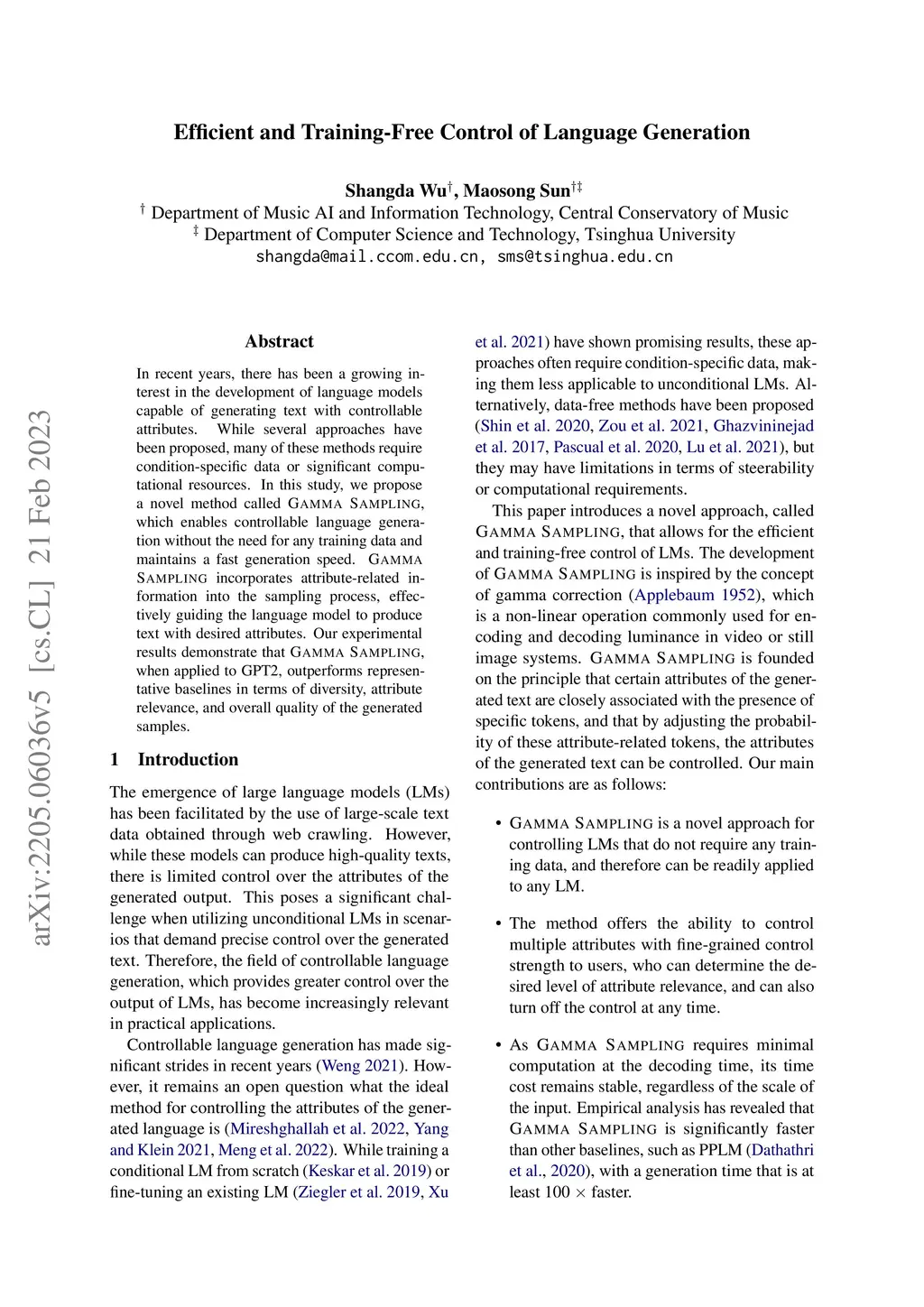 Efficient and Training-Free Control of Language Generation

Shangda Wu$^{\dagger}$, Maosong Sun$^{\dagger\ddagger}$
$^{\dagger}$ Department of Music AI and Information Technology, Central Conservatory of Music
$^{\ddagger}$ Department of Computer Science and Technology, Tsinghua University
shangda@mail.ccom.edu.cn, sms@tsinghua.edu.cn

arXiv:2205.06036v5 [cs.CL] 21 Feb 2023

Abstract

In recent years, there has been a growing interest in the development of language models capable of generating text with controllable attributes. While several approaches have been proposed, many of these methods require condition-specific data or significant computational resources. In this study, we propose a novel method called GAMMA SAMPLING, which enables controllable language generation without the need for any training data and maintains a fast generation speed. GAMMA SAMPLING incorporates attribute-related information into the sampling process, effectively guiding the language model to produce text with desired attributes. Our experimental results demonstrate that GAMMA SAMPLING, when applied to GPT2, outperforms representative baselines in terms of diversity, attribute relevance, and overall quality of the generated samples.

1 Introduction

The emergence of large language models (LMs) has been facilitated by the use of large-scale text data obtained through web crawling. However, while these models can produce high-quality texts, there is limited control over the attributes of the generated output. This poses a significant challenge when utilizing unconditional LMs in scenarios that demand precise control over the generated text. Therefore, the field of controllable language generation, which provides greater control over the output of LMs, has become increasingly relevant in practical applications.

Controllable language generation has made significant strides in recent years (Weng 2021). However, it remains an open question what the ideal method for controlling the attributes of the generated language is (Mireshghallah et al. 2022, Yang and Klein 2021, Meng et al. 2022). While training a conditional LM from scratch (Keskar et al. 2019) or fine-tuning an existing LM (Ziegler et al. 2019, Xu et al. 2021) have shown promising results, these approaches often require condition-specific data, making them less applicable to unconditional LMs. Alternatively, data-free methods have been proposed (Shin et al. 2020, Zou et al. 2021, Ghazvininejad et al. 2017, Pascual et al. 2020, Lu et al. 2021), but they may have limitations in terms of steerability or computational requirements.

This paper introduces a novel approach, called GAMMA SAMPLING, that allows for the efficient and training-free control of LMs. The development of GAMMA SAMPLING is inspired by the concept of gamma correction (Applebaum 1952), which is a non-linear operation commonly used for encoding and decoding luminance in video or still image systems. GAMMA SAMPLING is founded on the principle that certain attributes of the generated text are closely associated with the presence of specific tokens, and that by adjusting the probability of these attribute-related tokens, the attributes of the generated text can be controlled. Our main contributions are as follows:

• GAMMA SAMPLING is a novel approach for controlling LMs that do not require any training data, and therefore can be readily applied to any LM.

• The method offers the ability to control multiple attributes with fine-grained control strength to users, who can determine the desired level of attribute relevance, and can also turn off the control at any time.

• As GAMMA SAMPLING requires minimal computation at the decoding time, its time cost remains stable, regardless of the scale of the input. Empirical analysis has revealed that GAMMA SAMPLING is significantly faster than other baselines, such as PPLM (Dathathri et al., 2020), with a generation time that is at least 100 $\times$ faster.